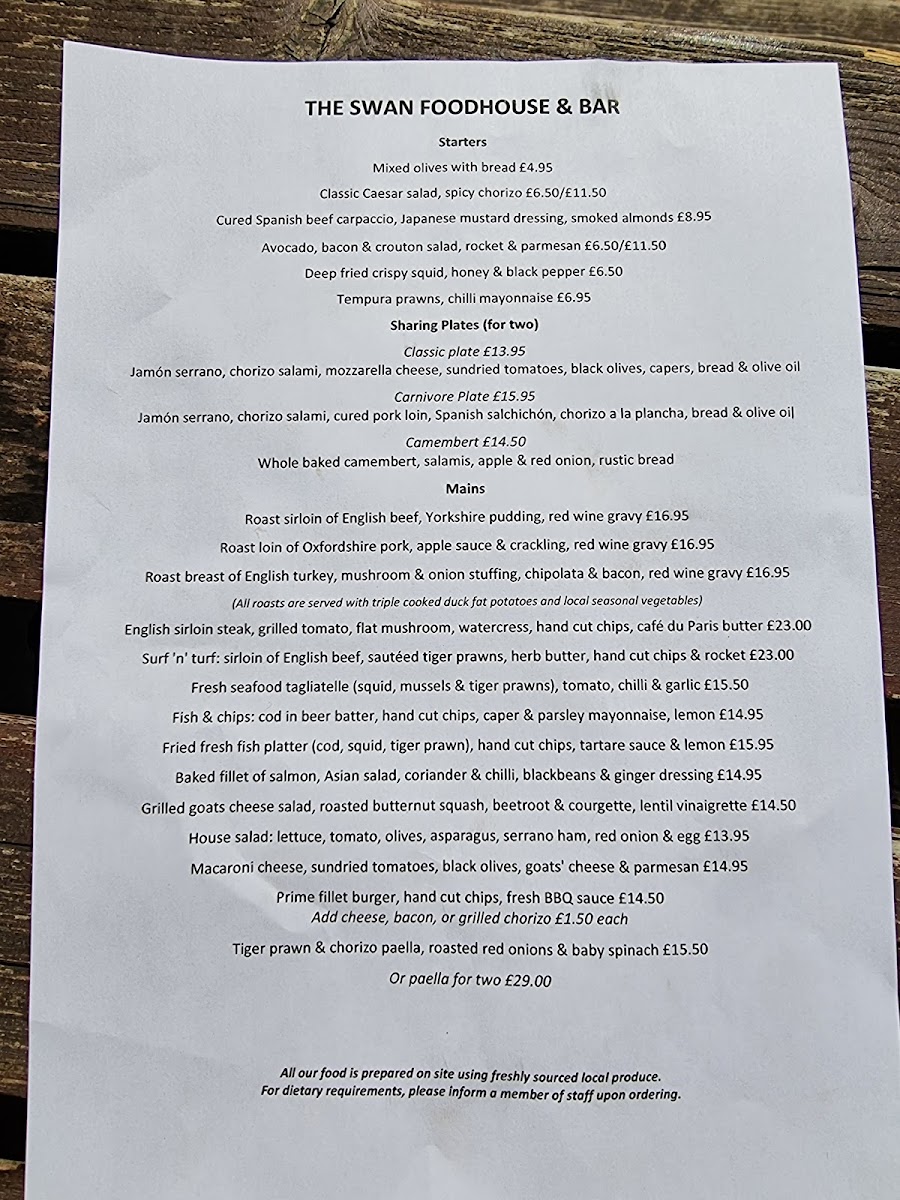 THE SWAN FOODHOUSE & BAR

Starters

Mixed olives with bread £4.95

Classic Caesar salad, spicy chorizo £6.50/£11.50

Cured Spanish beef carpaccio, Japanese mustard dressing, smoked almonds £8.95

Avocado, bacon & crouton salad, rocket & parmesan £6.50/£11.50

Deep fried crispy squid, honey & black pepper £6.50

Tempura prawns, chilli mayonnaise £6.95

Sharing Plates (for two)

Classic plate £13.95
Jamón serrano, chorizo salami, mozzarella cheese, sundried tomatoes, black olives, capers, bread & olive oil

Carnivore Plate £15.95
Jamón serrano, chorizo salami, cured pork loin, Spanish salchichón, chorizo a la plancha, bread & olive oil

Camembert £14.50
Whole baked camembert, salamis, apple & red onion, rustic bread

Mains

Roast sirloin of English beef, Yorkshire pudding, red wine gravy £16.95

Roast loin of Oxfordshire pork, apple sauce & crackling, red wine gravy £16.95

Roast breast of English turkey, mushroom & onion stuffing, chipolata & bacon, red wine gravy £16.95

(All roasts are served with triple cooked duck fat potatoes and local seasonal vegetables)

English sirloin steak, grilled tomato, flat mushroom, watercress, hand cut chips, café du Paris butter £23.00

Surf 'n' turf: sirloin of English beef, sautéed tiger prawns, herb butter, hand cut chips & rocket £23.00

Fresh seafood tagliatelle (squid, mussels & tiger prawns), tomato, chilli & garlic £15.50

Fish & chips: cod in beer batter, hand cut chips, caper & parsley mayonnaise, lemon £14.95

Fried fresh fish platter (cod, squid, tiger prawn), hand cut chips, tartare sauce & lemon £15.95

Baked fillet of salmon, Asian salad, coriander & chilli, blackbeans & ginger dressing £14.95

Grilled goats cheese salad, roasted butternut squash, beetroot & courgette, lentil vinaigrette £14.50

House salad: lettuce, tomato, olives, asparagus, serrano ham, red onion & egg £13.95

Macaroni cheese, sundried tomatoes, black olives, goats' cheese & parmesan £14.95

Prime fillet burger, hand cut chips, fresh BBQ sauce £14.50
Add cheese, bacon, or grilled chorizo £1.50 each

Tiger prawn & chorizo paella, roasted red onions & baby spinach £15.50

Or paella for two £29.00

All our food is prepared on site using freshly sourced local produce.
For dietary requirements, please inform a member of staff upon ordering.